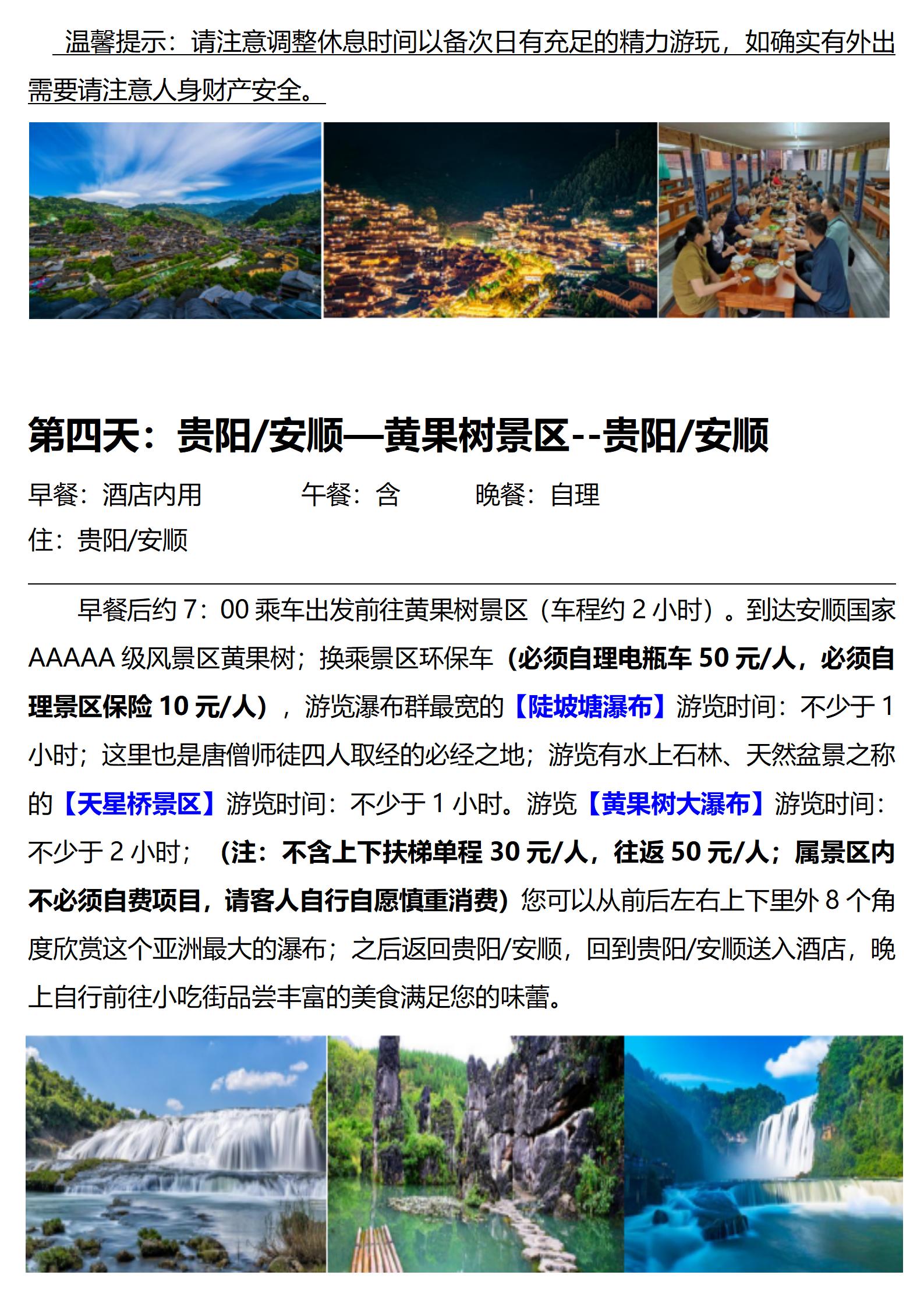 温馨提示：请注意调整休息时间以备次日有充足的精力游玩，如确实有外出需要请注意人身财产安全。

第四天：贵阳/安顺—黄果树景区--贵阳/安顺

早餐：酒店内用　　午餐：含　　晚餐：自理

住：贵阳/安顺

早餐后约 7：00 乘车出发前往黄果树景区（车程约 2 小时）。到达安顺国家 AAAAA 级风景区黄果树；换乘景区环保车（必须自理电瓶车 50 元/人，必须自理景区保险 10 元/人），游览瀑布群最宽的【陡坡塘瀑布】游览时间：不少于 1 小时；这里也是唐僧师徒四人取经的必经之地；游览有水上石林、天然盆景之称的【天星桥景区】游览时间：不少于 1 小时。游览【黄果树大瀑布】游览时间：不少于 2 小时；（注：不含上下扶梯单程 30 元/人，往返 50 元/人；属景区内不必须自费项目，请客人自行自愿慎重消费）您可以从前后左右上下里外 8 个角度欣赏这个亚洲最大的瀑布；之后返回贵阳/安顺，回到贵阳/安顺送入酒店，晚上自行前往小吃街品尝丰富的美食满足您的味蕾。